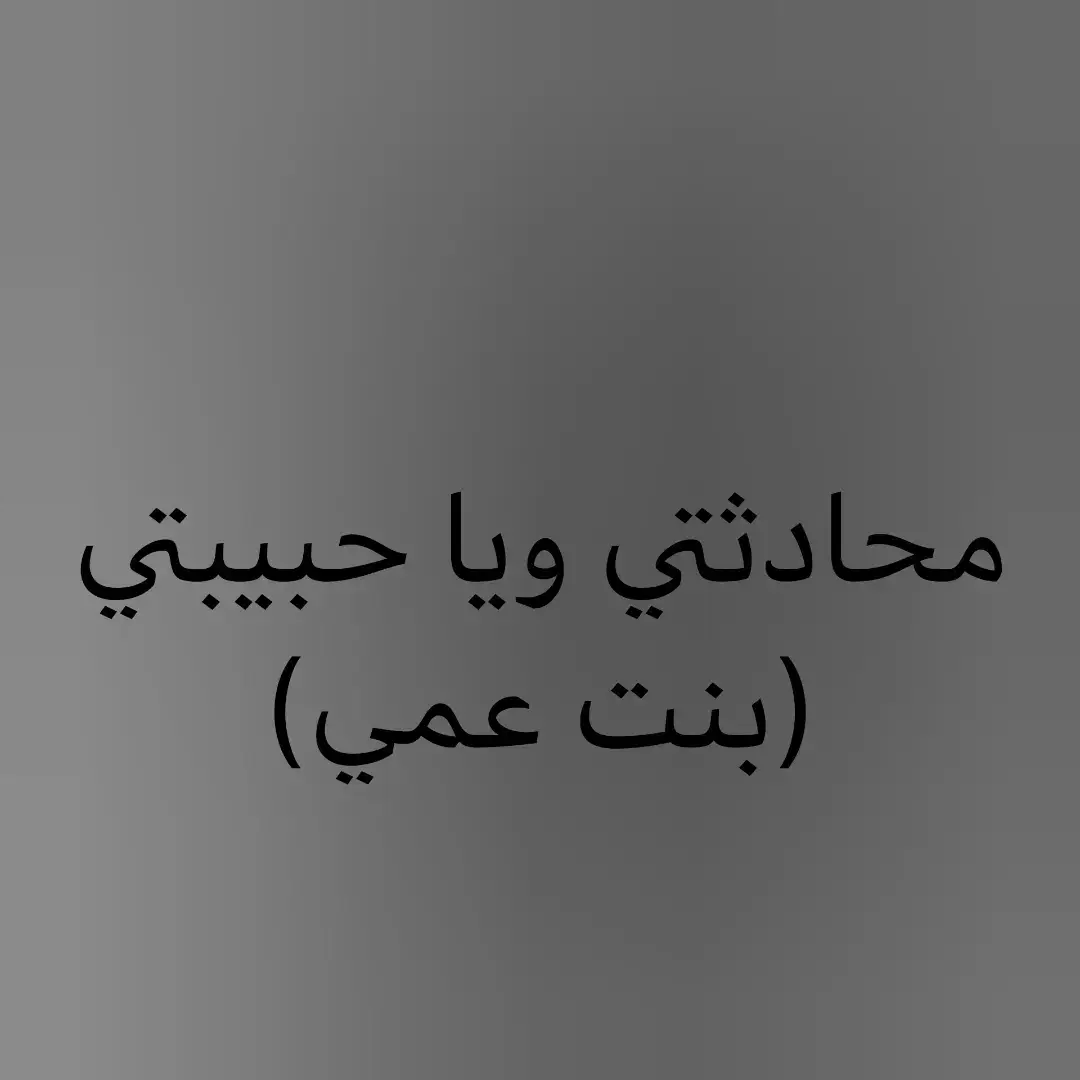 محادثتي ويا حبيبتي
(بنت عمي)